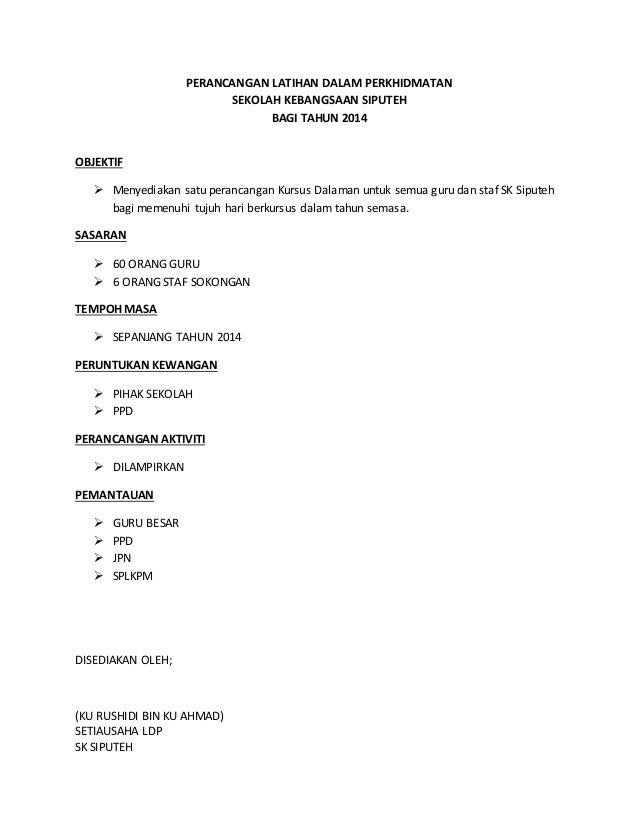 PERANCANGAN LATIHAN DALAM PERKHIDMATAN
SEKOLAH KEBANGSAAN SIPUTEH
BAGI TAHUN 2014

OBJEKTIF

➢ Menyediakan satu perancangan Kursus Dalaman untuk semua guru dan staf SK Siputeh bagi memenuhi tujuh hari berkursus dalam tahun semasa.

SASARAN

➢ 60 ORANG GURU
➢ 6 ORANG STAF SOKONGAN

TEMPOH MASA

➢ SEPANJANG TAHUN 2014

PERUNTUKAN KEWANGAN

➢ PIHAK SEKOLAH
➢ PPD

PERANCANGAN AKTIVITI

➢ DILAMPIRKAN

PEMANTAUAN

➢ GURU BESAR
➢ PPD
➢ JPN
➢ SPLKPM

DISEDIAKAN OLEH;

(KU RUSHIDI BIN KU AHMAD)
SETIAUSAHA LDP
SK SIPUTEH